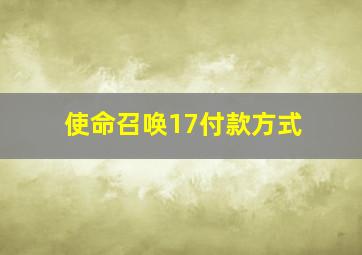 使命召唤17付款方式